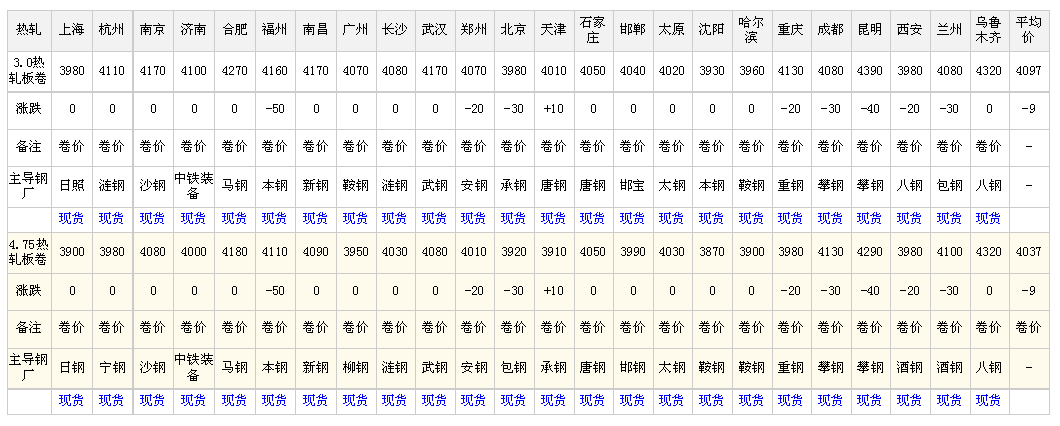 | 热轧 | 上海 | 杭州 | 南京 | 济南 | 合肥 | 福州 | 南昌 | 广州 | 长沙 | 武汉 | 郑州 | 北京 | 天津 | 石家庄 | 邯郸 | 太原 | 沈阳 | 哈尔滨 | 重庆 | 成都 | 昆明 | 西安 | 兰州 | 乌鲁木齐 | 平均价 |
|---|---|---|---|---|---|---|---|---|---|---|---|---|---|---|---|---|---|---|---|---|---|---|---|---|---|
| 3.0热轧板卷 | 3980 | 4110 | 4170 | 4100 | 4270 | 4160 | 4170 | 4070 | 4080 | 4170 | 4070 | 3980 | 4010 | 4050 | 4040 | 4020 | 3930 | 3960 | 4130 | 4080 | 4390 | 3980 | 4080 | 4320 | 4097 |
| 涨跌 | 0 | 0 | 0 | 0 | 0 | -50 | 0 | 0 | 0 | 0 | -20 | -30 | +10 | 0 | 0 | 0 | 0 | 0 | -20 | -30 | -40 | -20 | -30 | 0 | -9 |
| 备注 | 卷价 | 卷价 | 卷价 | 卷价 | 卷价 | 卷价 | 卷价 | 卷价 | 卷价 | 卷价 | 卷价 | 卷价 | 卷价 | 卷价 | 卷价 | 卷价 | 卷价 | 卷价 | 卷价 | 卷价 | 卷价 | 卷价 | 卷价 | 卷价 | - |
| 主导钢厂 | 日照 | 涟钢 | 沙钢 | 中铁装备 | 马钢 | 本钢 | 新钢 | 鞍钢 | 涟钢 | 武钢 | 安钢 | 承钢 | 唐钢 | 唐钢 | 邯宝 | 太钢 | 本钢 | 鞍钢 | 重钢 | 攀钢 | 攀钢 | 八钢 | 包钢 | 八钢 | - |
| | 现货 | 现货 | 现货 | 现货 | 现货 | 现货 | 现货 | 现货 | 现货 | 现货 | 现货 | 现货 | 现货 | 现货 | 现货 | 现货 | 现货 | 现货 | 现货 | 现货 | 现货 | 现货 | 现货 | 现货 | |
| 4.75热轧板卷 | 3900 | 3980 | 4080 | 4000 | 4180 | 4110 | 4090 | 3950 | 4030 | 4080 | 4010 | 3920 | 3910 | 4050 | 3990 | 4030 | 3870 | 3900 | 3980 | 4130 | 4290 | 3980 | 4100 | 4320 | 4037 |
| 涨跌 | 0 | 0 | 0 | 0 | 0 | -50 | 0 | 0 | 0 | 0 | -20 | -30 | +10 | 0 | 0 | 0 | 0 | 0 | -20 | -30 | -40 | -20 | -30 | 0 | -9 |
| 备注 | 卷价 | 卷价 | 卷价 | 卷价 | 卷价 | 卷价 | 卷价 | 卷价 | 卷价 | 卷价 | 卷价 | 卷价 | 卷价 | 卷价 | 卷价 | 卷价 | 卷价 | 卷价 | 卷价 | 卷价 | 卷价 | 卷价 | 卷价 | 卷价 | 卷价 |
| 主导钢厂 | 日钢 | 宁钢 | 沙钢 | 中铁装备 | 马钢 | 本钢 | 新钢 | 柳钢 | 涟钢 | 武钢 | 安钢 | 包钢 | 承钢 | 唐钢 | 邯钢 | 太钢 | 鞍钢 | 鞍钢 | 重钢 | 攀钢 | 攀钢 | 酒钢 | 酒钢 | 八钢 | - |
| | 现货 | 现货 | 现货 | 现货 | 现货 | 现货 | 现货 | 现货 | 现货 | 现货 | 现货 | 现货 | 现货 | 现货 | 现货 | 现货 | 现货 | 现货 | 现货 | 现货 | 现货 | 现货 | 现货 | 现货 | |